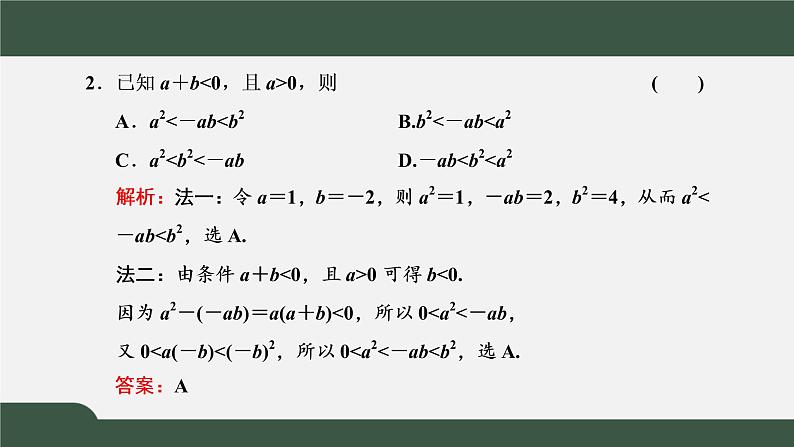 2．已知$a+b<0$，且$a>0$，则 ( )

A．$a^2<-ab<b^2$ B.$b^2<-ab<a^2$

C．$a^2<b^2<-ab$ D.$-ab<b^2<a^2$

解析：法一：令$a=1$，$b=-2$，则$a^2=1$，$-ab=2$，$b^2=4$，从而$a^2<-ab<b^2$，选A.

法二：由条件$a+b<0$，且$a>0$可得$b<0$.

因为$a^2-(-ab)=a(a+b)<0$，所以$0<a^2<-ab$，

又$0<a(-b)<(-b)^2$，所以$0<a^2<-ab<b^2$，选A.

答案：A